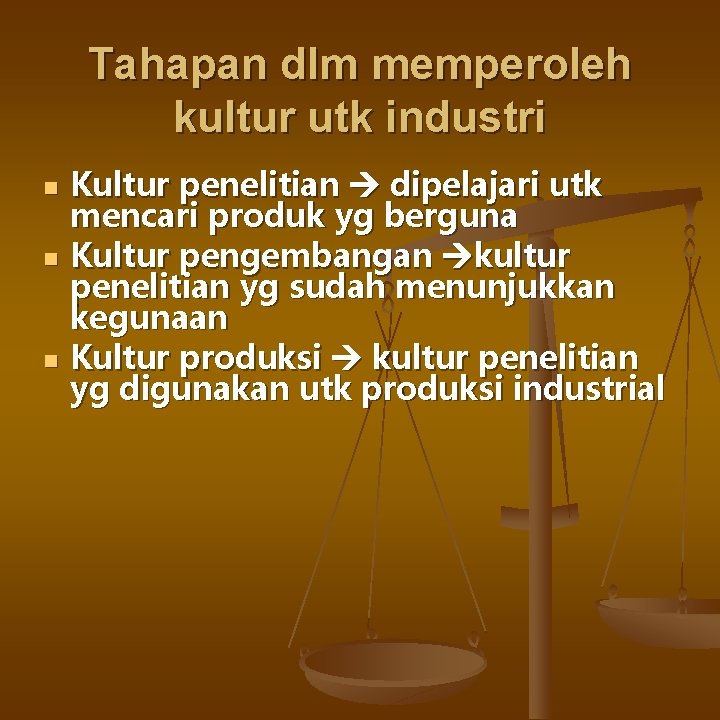 Tahapan dlm memperoleh kultur utk industri

- Kultur penelitian → dipelajari utk mencari produk yg berguna
- Kultur pengembangan →kultur penelitian yg sudah menunjukkan kegunaan
- Kultur produksi → kultur penelitian yg digunakan utk produksi industrial